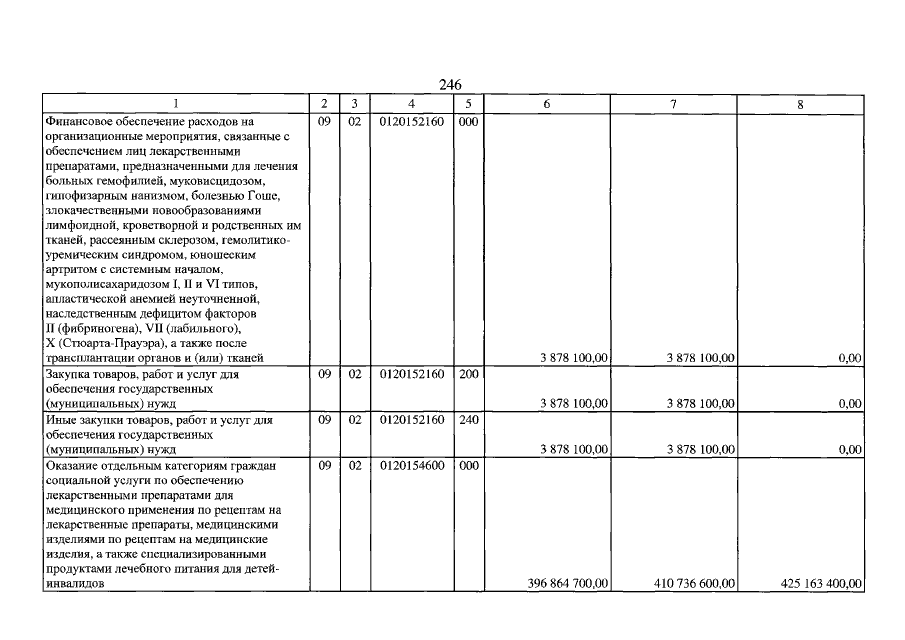 246

| 1 | 2 | 3 | 4 | 5 | 6 | 7 | 8 |
|---|---|---|---|---|---|---|---|
| Финансовое обеспечение расходов на организационные мероприятия, связанные с обеспечением лиц лекарственными препаратами, предназначенными для лечения больных гемофилией, муковисцидозом, гипофизарным нанизмом, болезнью Гоше, злокачественными новообразованиями лимфоидной, кроветворной и родственных им тканей, рассеянным склерозом, гемолитико-уремическим синдромом, юношеским артритом с системным началом, мукополисахаридозом I, II и VI типов, апластической анемией неуточненной, наследственным дефицитом факторов II (фибриногена), VII (лабильного), X (Стюарта-Прауэра), а также после трансплантации органов и (или) тканей | 09 | 02 | 0120152160 | 000 | 3 878 100,00 | 3 878 100,00 | 0,00 |
| Закупка товаров, работ и услуг для обеспечения государственных (муниципальных) нужд | 09 | 02 | 0120152160 | 200 | 3 878 100,00 | 3 878 100,00 | 0,00 |
| Иные закупки товаров, работ и услуг для обеспечения государственных (муниципальных) нужд | 09 | 02 | 0120152160 | 240 | 3 878 100,00 | 3 878 100,00 | 0,00 |
| Оказание отдельным категориям граждан социальной услуги по обеспечению лекарственными препаратами для медицинского применения по рецептам на лекарственные препараты, медицинскими изделиями по рецептам на медицинские изделия, а также специализированными продуктами лечебного питания для детей-инвалидов | 09 | 02 | 0120154600 | 000 | 396 864 700,00 | 410 736 600,00 | 425 163 400,00 |